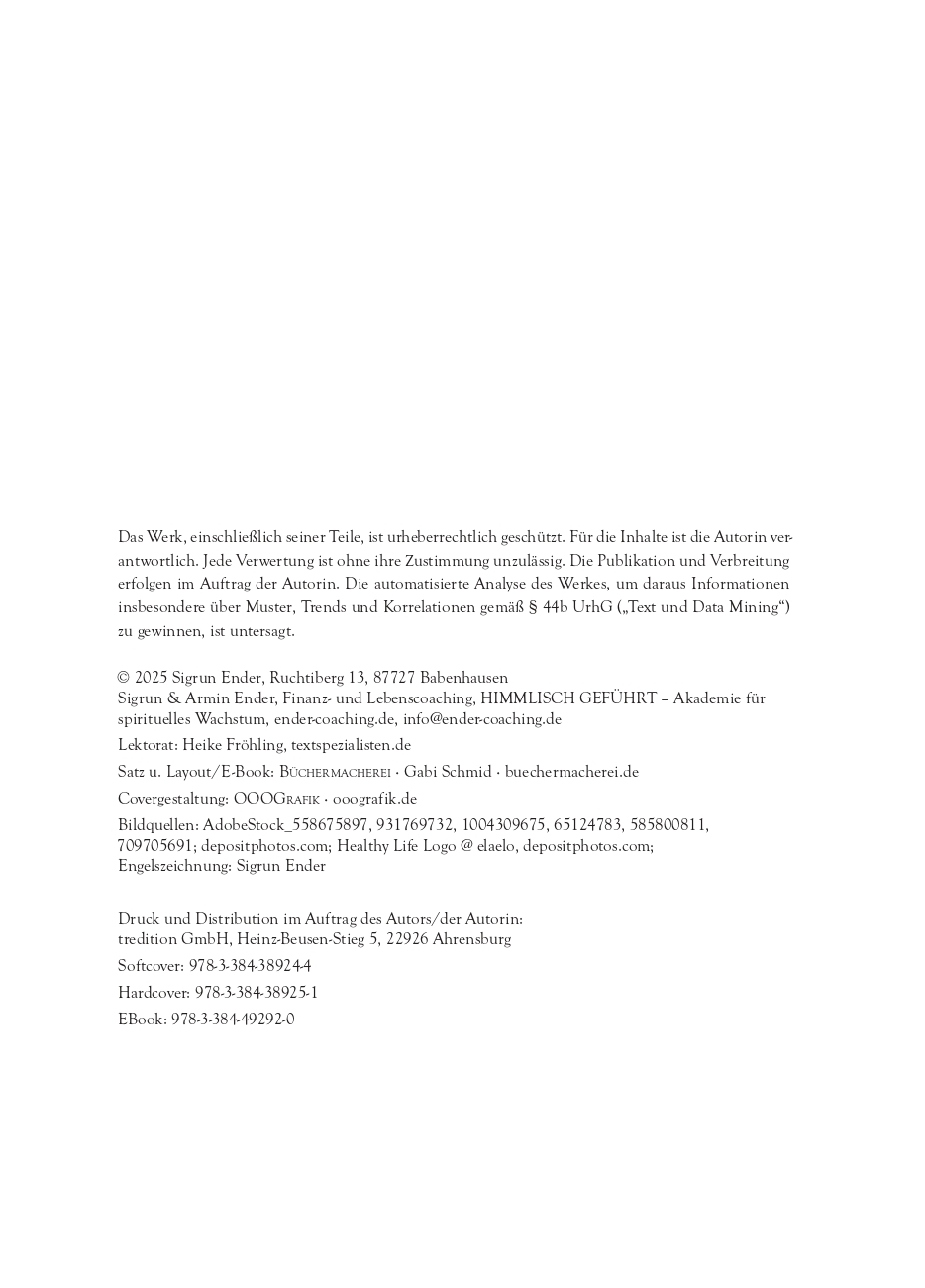 Das Werk, einschließlich seiner Teile, ist urheberrechtlich geschützt. Für die Inhalte ist die Autorin verantwortlich. Jede Verwertung ist ohne ihre Zustimmung unzulässig. Die Publikation und Verbreitung erfolgen im Auftrag der Autorin. Die automatisierte Analyse des Werkes, um daraus Informationen insbesondere über Muster, Trends und Korrelationen gemäß § 44b UrhG („Text und Data Mining“) zu gewinnen, ist untersagt.

© 2025 Sigrun Ender, Ruchtiberg 13, 87727 Babenhausen
Sigrun & Armin Ender, Finanz- und Lebenscoaching, HIMMLISCH GEFÜHRT – Akademie für spirituelles Wachstum, ender-coaching.de, info@ender-coaching.de

Lektorat: Heike Fröhling, textspezialisten.de

Satz u. Layout/E-Book: Büchermacherei · Gabi Schmid · buechermacherei.de

Covergestaltung: OOOGrafik · ooografik.de

Bildquellen: AdobeStock_558675897, 931769732, 1004309675, 65124783, 585800811, 709705691; depositphotos.com; Healthy Life Logo @ elaelo, depositphotos.com; Engelszeichnung: Sigrun Ender

Druck und Distribution im Auftrag des Autors/der Autorin:
tredition GmbH, Heinz-Beusen-Stieg 5, 22926 Ahrensburg

Softcover: 978-3-384-38924-4

Hardcover: 978-3-384-38925-1

EBook: 978-3-384-49292-0